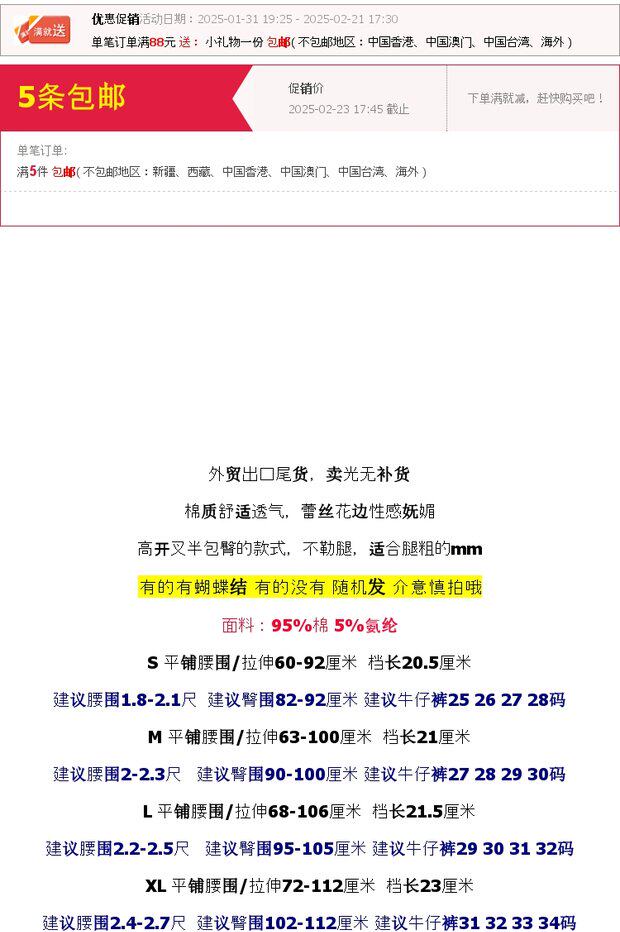 满就送

优惠促销活动日期：2025-01-31 19:25 - 2025-02-21 17:30
单笔订单满88元 送：小礼物一份 包邮(不包邮地区：中国香港、中国澳门、中国台湾、海外)

5条包邮

促销价
2025-02-23 17:45 截止

下单满就减，赶快购买吧！

单笔订单:
满5件 包邮(不包邮地区：新疆、西藏、中国香港、中国澳门、中国台湾、海外)

外贸出口尾货，卖光无补货

棉质舒适透气，蕾丝花边性感妩媚

高开叉半包臀的款式，不勒腿，适合腿粗的mm

有的有蝴蝶结 有的没有 随机发 介意慎拍哦

面料：95%棉 5%氨纶

S 平铺腰围/拉伸60-92厘米 档长20.5厘米

建议腰围1.8-2.1尺 建议臀围82-92厘米 建议牛仔裤25 26 27 28码

M 平铺腰围/拉伸63-100厘米 档长21厘米

建议腰围2-2.3尺 建议臀围90-100厘米 建议牛仔裤27 28 29 30码

L 平铺腰围/拉伸68-106厘米 档长21.5厘米

建议腰围2.2-2.5尺 建议臀围95-105厘米 建议牛仔裤29 30 31 32码

XL 平铺腰围/拉伸72-112厘米 档长23厘米

建议腰围2.4-2.7尺 建议臀围102-112厘米 建议牛仔裤31 32 33 34码